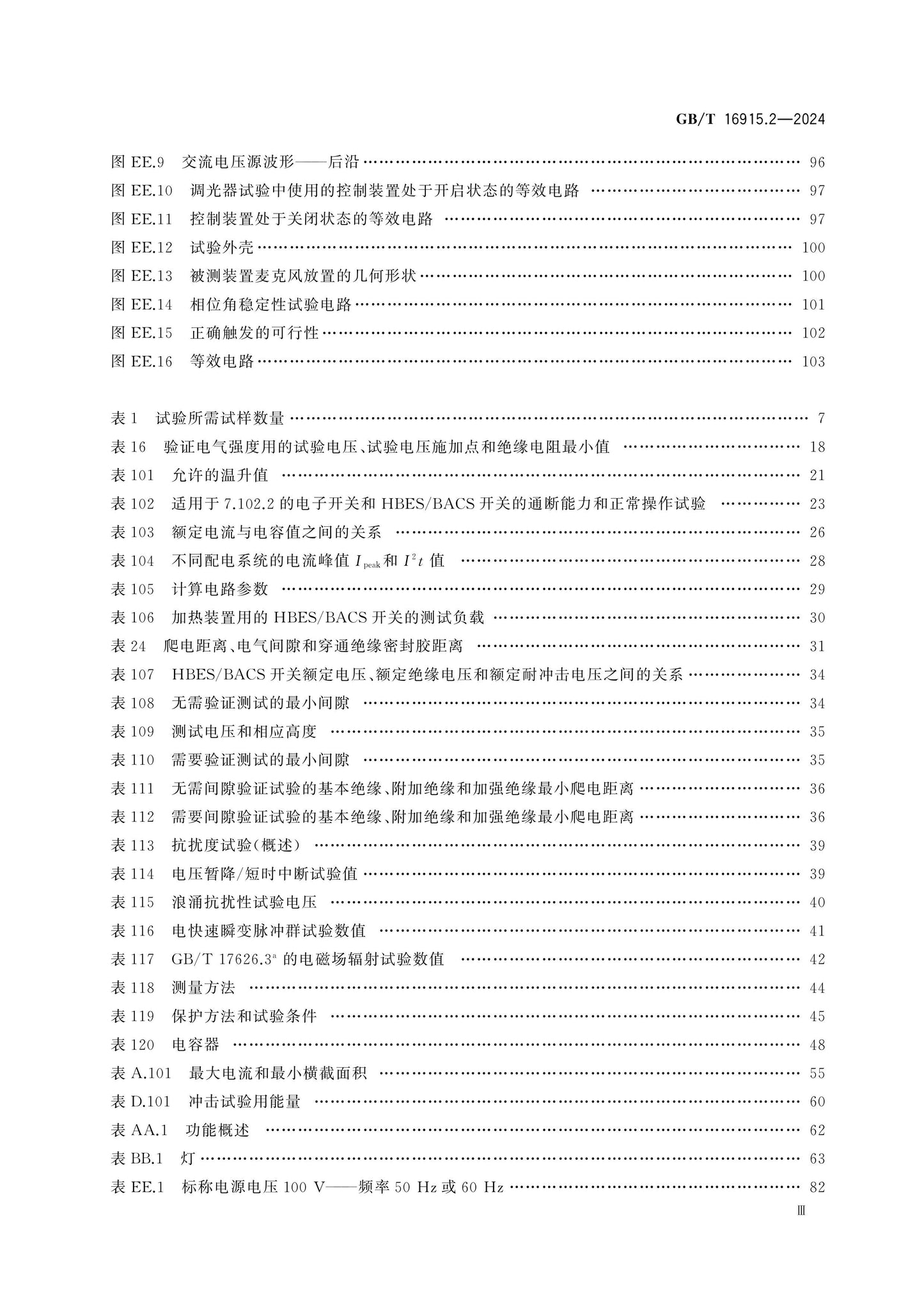 GB/T 16915.2—2024

图EE.9 交流电压源波形——后沿 96
图EE.10 调光器试验中使用的控制装置处于开启状态的等效电路 97
图EE.11 控制装置处于关闭状态的等效电路 97
图EE.12 试验外壳 100
图EE.13 被测装置麦克风放置的几何形状 100
图EE.14 相位角稳定性试验电路 101
图EE.15 正确触发的可行性 102
图EE.16 等效电路 103

表1 试验所需试样数量 7
表16 验证电气强度用的试验电压、试验电压施加点和绝缘电阻最小值 18
表101 允许的温升值 21
表102 适用于7.102.2的电子开关和HBES/BACS开关的通断能力和正常操作试验 23
表103 额定电流与电容值之间的关系 26
表104 不同配电系统的电流峰值$I_{peak}$和$I^2t$值 28
表105 计算电路参数 29
表106 加热装置用的HBES/BACS开关的测试负载 30
表24 爬电距离、电气间隙和穿通绝缘密封胶距离 31
表107 HBES/BACS开关额定电压、额定绝缘电压和额定耐冲击电压之间的关系 34
表108 无需验证测试的最小间隙 34
表109 测试电压和相应高度 35
表110 需要验证测试的最小间隙 35
表111 无需间隙验证试验的基本绝缘、附加绝缘和加强绝缘最小爬电距离 36
表112 需要间隙验证试验的基本绝缘、附加绝缘和加强绝缘最小爬电距离 36
表113 抗扰度试验(概述) 39
表114 电压暂降/短时中断试验值 39
表115 浪涌抗扰性试验电压 40
表116 电快速瞬变脉冲群试验数值 41
表117 GB/T 17626.3$^{a}$的电磁场辐射试验数值 42
表118 测量方法 44
表119 保护方法和试验条件 45
表120 电容器 48
表A.101 最大电流和最小横截面积 55
表D.101 冲击试验用能量 60
表AA.1 功能概述 62
表BB.1 灯 63
表EE.1 标称电源电压100 V——频率50 Hz或60 Hz 82

Ⅲ